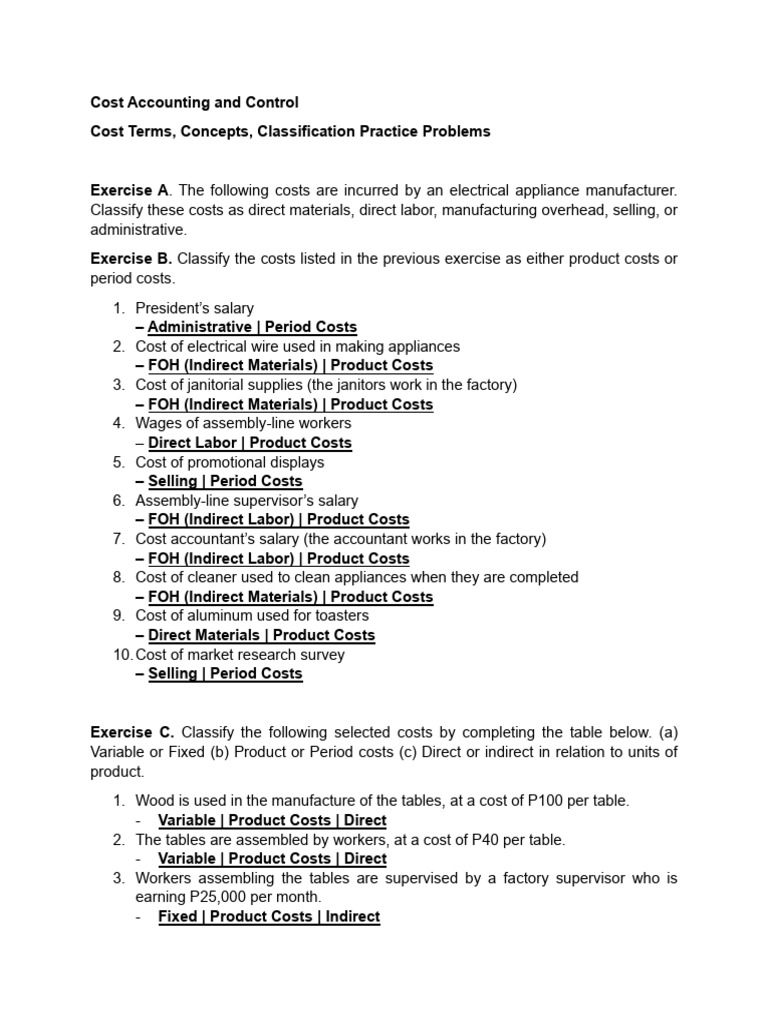 Cost Accounting and Control

Cost Terms, Concepts, Classification Practice Problems

Exercise A. The following costs are incurred by an electrical appliance manufacturer. Classify these costs as direct materials, direct labor, manufacturing overhead, selling, or administrative.

Exercise B. Classify the costs listed in the previous exercise as either product costs or period costs.

1. President's salary
– Administrative | Period Costs
2. Cost of electrical wire used in making appliances
– FOH (Indirect Materials) | Product Costs
3. Cost of janitorial supplies (the janitors work in the factory)
– FOH (Indirect Materials) | Product Costs
4. Wages of assembly-line workers
– Direct Labor | Product Costs
5. Cost of promotional displays
– Selling | Period Costs
6. Assembly-line supervisor's salary
– FOH (Indirect Labor) | Product Costs
7. Cost accountant's salary (the accountant works in the factory)
– FOH (Indirect Labor) | Product Costs
8. Cost of cleaner used to clean appliances when they are completed
– FOH (Indirect Materials) | Product Costs
9. Cost of aluminum used for toasters
– Direct Materials | Product Costs
10. Cost of market research survey
– Selling | Period Costs

Exercise C. Classify the following selected costs by completing the table below. (a) Variable or Fixed (b) Product or Period costs (c) Direct or indirect in relation to units of product.

1. Wood is used in the manufacture of the tables, at a cost of P100 per table.
- Variable | Product Costs | Direct
2. The tables are assembled by workers, at a cost of P40 per table.
- Variable | Product Costs | Direct
3. Workers assembling the tables are supervised by a factory supervisor who is earning P25,000 per month.
- Fixed | Product Costs | Indirect